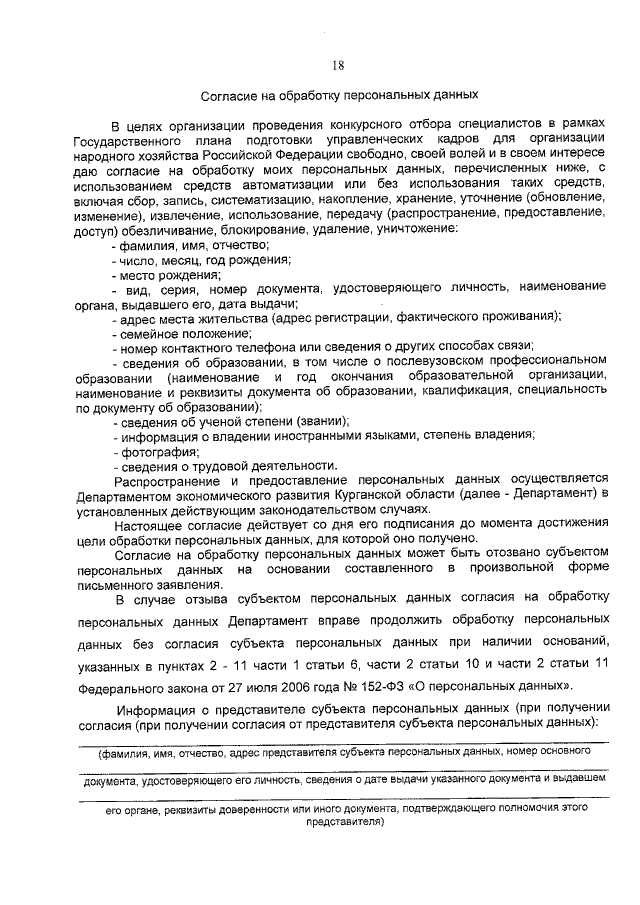 18

Согласие на обработку персональных данных

В целях организации проведения конкурсного отбора специалистов в рамках Государственного плана подготовки управленческих кадров для организации народного хозяйства Российской Федерации свободно, своей волей и в своем интересе даю согласие на обработку моих персональных данных, перечисленных ниже, с использованием средств автоматизации или без использования таких средств, включая сбор, запись, систематизацию, накопление, хранение, уточнение (обновление, изменение), извлечение, использование, передачу (распространение, предоставление, доступ) обезличивание, блокирование, удаление, уничтожение:
- фамилия, имя, отчество;
- число, месяц, год рождения;
- место рождения;
- вид, серия, номер документа, удостоверяющего личность, наименование органа, выдавшего его, дата выдачи;
- адрес места жительства (адрес регистрации, фактического проживания);
- семейное положение;
- номер контактного телефона или сведения о других способах связи;
- сведения об образовании, в том числе о послевузовском профессиональном образовании (наименование и год окончания образовательной организации, наименование и реквизиты документа об образовании, квалификация, специальность по документу об образовании);
- сведения об ученой степени (звании);
- информация о владении иностранными языками, степень владения;
- фотография;
- сведения о трудовой деятельности.

Распространение и предоставление персональных данных осуществляется Департаментом экономического развития Курганской области (далее - Департамент) в установленных действующим законодательством случаях.

Настоящее согласие действует со дня его подписания до момента достижения цели обработки персональных данных, для которой оно получено.

Согласие на обработку персональных данных может быть отозвано субъектом персональных данных на основании составленного в произвольной форме письменного заявления.

В случае отзыва субъектом персональных данных согласия на обработку персональных данных Департамент вправе продолжить обработку персональных данных без согласия субъекта персональных данных при наличии оснований, указанных в пунктах 2 - 11 части 1 статьи 6, части 2 статьи 10 и части 2 статьи 11 Федерального закона от 27 июля 2006 года № 152-ФЗ «О персональных данных».

Информация о представителе субъекта персональных данных (при получении согласия (при получении согласия от представителя субъекта персональных данных):

(фамилия, имя, отчество, адрес представителя субъекта персональных данных, номер основного

документа, удостоверяющего его личность, сведения о дате выдачи указанного документа и выдавшем

его органе, реквизиты доверенности или иного документа, подтверждающего полномочия этого представителя)